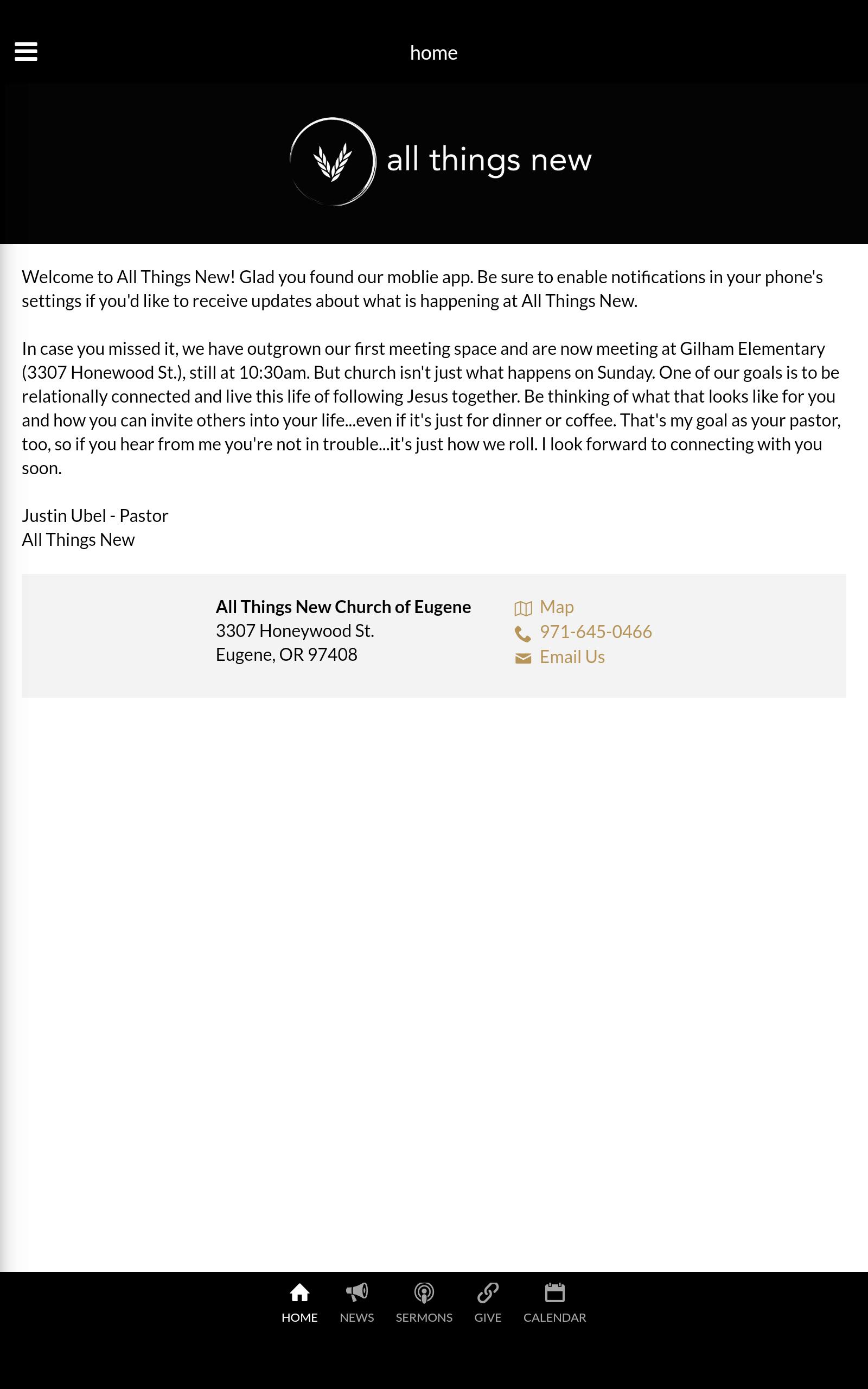 home

all things new

Welcome to All Things New! Glad you found our moblie app. Be sure to enable notifications in your phone's settings if you'd like to receive updates about what is happening at All Things New.

In case you missed it, we have outgrown our first meeting space and are now meeting at Gilham Elementary (3307 Honewood St.), still at 10:30am. But church isn't just what happens on Sunday. One of our goals is to be relationally connected and live this life of following Jesus together. Be thinking of what that looks like for you and how you can invite others into your life...even if it's just for dinner or coffee. That's my goal as your pastor, too, so if you hear from me you're not in trouble...it's just how we roll. I look forward to connecting with you soon.

Justin Ubel - Pastor
All Things New

All Things New Church of Eugene
3307 Honeywood St.
Eugene, OR 97408

Map
971-645-0466
Email Us

HOME NEWS SERMONS GIVE CALENDAR